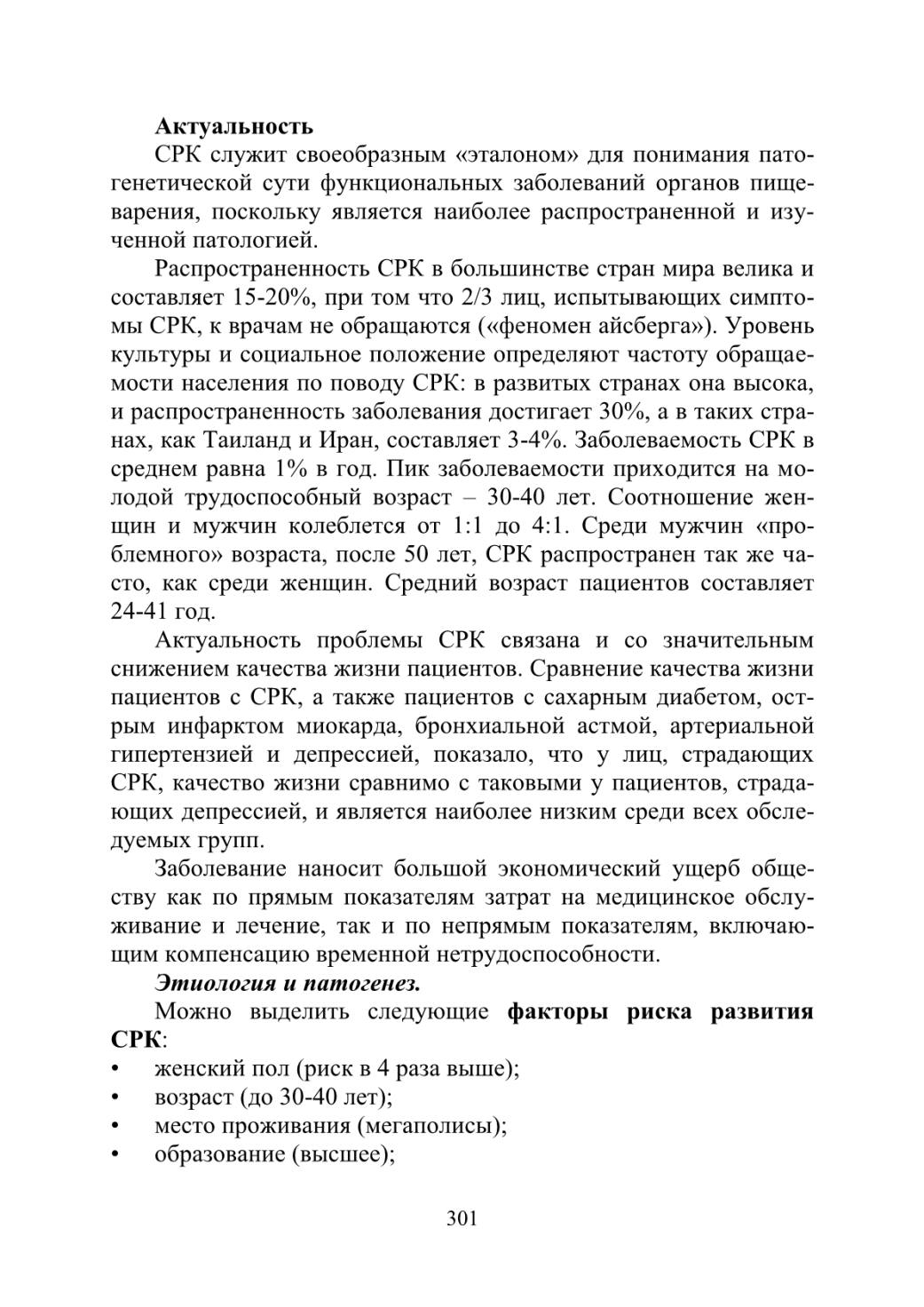 Актуальность

СРК служит своеобразным «эталоном» для понимания патогенетической сути функциональных заболеваний органов пищеварения, поскольку является наиболее распространенной и изученной патологией.

Распространенность СРК в большинстве стран мира велика и составляет 15-20%, при том что 2/3 лиц, испытывающих симптомы СРК, к врачам не обращаются («феномен айсберга»). Уровень культуры и социальное положение определяют частоту обращаемости населения по поводу СРК: в развитых странах она высока, и распространенность заболевания достигает 30%, а в таких странах, как Таиланд и Иран, составляет 3-4%. Заболеваемость СРК в среднем равна 1% в год. Пик заболеваемости приходится на молодой трудоспособный возраст – 30-40 лет. Соотношение женщин и мужчин колеблется от 1:1 до 4:1. Среди мужчин «проблемного» возраста, после 50 лет, СРК распространен так же часто, как среди женщин. Средний возраст пациентов составляет 24-41 год.

Актуальность проблемы СРК связана и со значительным снижением качества жизни пациентов. Сравнение качества жизни пациентов с СРК, а также пациентов с сахарным диабетом, острым инфарктом миокарда, бронхиальной астмой, артериальной гипертензией и депрессией, показало, что у лиц, страдающих СРК, качество жизни сравнимо с таковыми у пациентов, страдающих депрессией, и является наиболее низким среди всех обследуемых групп.

Заболевание наносит большой экономический ущерб обществу как по прямым показателям затрат на медицинское обслуживание и лечение, так и по непрямым показателям, включающим компенсацию временной нетрудоспособности.

Этиология и патогенез.

Можно выделить следующие факторы риска развития СРК:
• женский пол (риск в 4 раза выше);
• возраст (до 30-40 лет);
• место проживания (мегаполисы);
• образование (высшее);

301